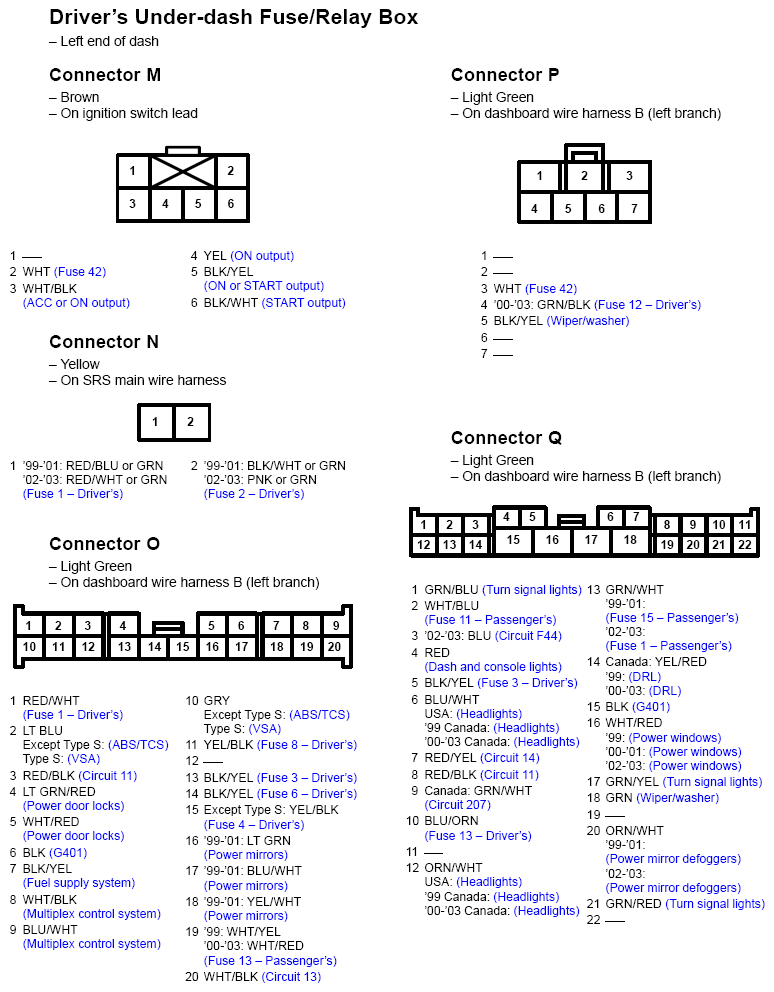 Driver's Under-dash Fuse/Relay Box
– Left end of dash

Connector M
– Brown
– On ignition switch lead

1 2
3 4 5 6

1 —
2 WHT (Fuse 42)
3 WHT/BLK (ACC or ON output)
4 YEL (ON output)
5 BLK/YEL (ON or START output)
6 BLK/WHT (START output)

Connector N
– Yellow
– On SRS main wire harness

1 2

1 '99-'01: RED/BLU or GRN '02-'03: RED/WHT or GRN (Fuse 1 – Driver's)
2 '99-'01: BLK/WHT or GRN '02-'03: PNK or GRN (Fuse 2 – Driver's)

Connector O
– Light Green
– On dashboard wire harness B (left branch)

1 2 3 4 5 6 7 8 9
10 11 12 13 14 15 16 17 18 19 20

1 RED/WHT (Fuse 1 – Driver's)
2 LT BLU Except Type S: (ABS/TCS) Type S: (VSA)
3 RED/BLK (Circuit 11)
4 LT GRN/RED (Power door locks)
5 WHT/RED (Power door locks)
6 BLK (G401)
7 BLK/YEL (Fuel supply system)
8 WHT/BLK (Multiplex control system)
9 BLU/WHT (Multiplex control system)
10 GRY Except Type S: (ABS/TCS) Type S: (VSA)
11 YEL/BLK (Fuse 8 – Driver's)
12 —
13 BLK/YEL (Fuse 3 – Driver's)
14 BLK/YEL (Fuse 6 – Driver's)
15 Except Type S: YEL/BLK (Fuse 4 – Driver's)
16 '99-'01: LT GRN (Power mirrors)
17 '99-'01: BLU/WHT (Power mirrors)
18 '99-'01: YEL/WHT (Power mirrors)
19 '99: WHT/YEL '00-'03: WHT/RED (Fuse 13 – Passenger's)
20 WHT/BLK (Circuit 13)

Connector P
– Light Green
– On dashboard wire harness B (left branch)

1 2 3
4 5 6 7

1 —
2 —
3 WHT (Fuse 42)
4 '00-'03: GRN/BLK (Fuse 12 – Driver's)
5 BLK/YEL (Wiper/washer)
6 —
7 —

Connector Q
– Light Green
– On dashboard wire harness B (left branch)

1 2 3 4 5 6 7 8 9 10 11
12 13 14 15 16 17 18 19 20 21 22

1 GRN/BLU (Turn signal lights)
2 WHT/BLU (Fuse 11 – Passenger's)
3 '02-'03: BLU (Circuit F44)
4 RED (Dash and console lights)
5 BLK/YEL (Fuse 3 – Driver's)
6 BLU/WHT USA: (Headlights) '99 Canada: (Headlights) '00-'03 Canada: (Headlights)
7 RED/YEL (Circuit 14)
8 RED/BLK (Circuit 11)
9 Canada: GRN/WHT (Circuit 207)
10 BLU/ORN (Fuse 13 – Driver's)
11 —
12 ORN/WHT USA: (Headlights) '99 Canada: (Headlights) '00-'03 Canada: (Headlights)
13 GRN/WHT '99-'01: (Fuse 15 – Passenger's) '02-'03: (Fuse 1 – Passenger's)
14 Canada: YEL/RED '99: (DRL) '00-'03: (DRL)
15 BLK (G401)
16 WHT/RED '99: (Power windows) '00-'01: (Power windows) '02-'03: (Power windows)
17 GRN/YEL (Turn signal lights)
18 GRN (Wiper/washer)
19 —
20 ORN/WHT '99-'01: (Power mirror defoggers) '02-'03: (Power mirror defoggers)
21 GRN/RED (Turn signal lights)
22 —